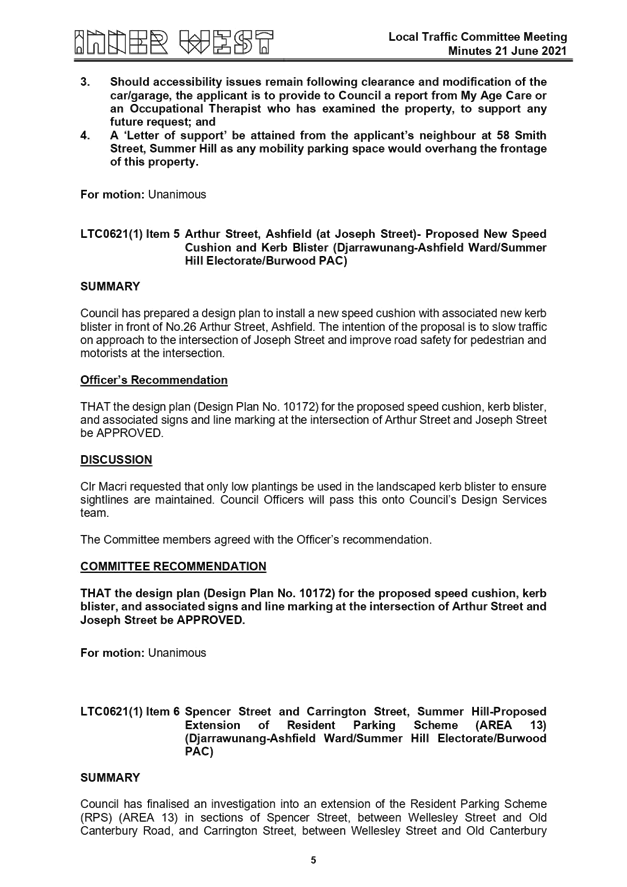 INNER WEST

Local Traffic Committee Meeting
Minutes 21 June 2021

3. Should accessibility issues remain following clearance and modification of the car/garage, the applicant is to provide to Council a report from My Age Care or an Occupational Therapist who has examined the property, to support any future request; and
4. A 'Letter of support' be attained from the applicant's neighbour at 58 Smith Street, Summer Hill as any mobility parking space would overhang the frontage of this property.

For motion: Unanimous

LTC0621(1) Item 5 Arthur Street, Ashfield (at Joseph Street)- Proposed New Speed Cushion and Kerb Blister (Djarrawunang-Ashfield Ward/Summer Hill Electorate/Burwood PAC)

SUMMARY

Council has prepared a design plan to install a new speed cushion with associated new kerb blister in front of No.26 Arthur Street, Ashfield. The intention of the proposal is to slow traffic on approach to the intersection of Joseph Street and improve road safety for pedestrian and motorists at the intersection.

Officer's Recommendation

THAT the design plan (Design Plan No. 10172) for the proposed speed cushion, kerb blister, and associated signs and line marking at the intersection of Arthur Street and Joseph Street be APPROVED.

DISCUSSION

Clr Macri requested that only low plantings be used in the landscaped kerb blister to ensure sightlines are maintained. Council Officers will pass this onto Council's Design Services team.

The Committee members agreed with the Officer's recommendation.

COMMITTEE RECOMMENDATION

THAT the design plan (Design Plan No. 10172) for the proposed speed cushion, kerb blister, and associated signs and line marking at the intersection of Arthur Street and Joseph Street be APPROVED.

For motion: Unanimous

LTC0621(1) Item 6 Spencer Street and Carrington Street, Summer Hill-Proposed Extension of Resident Parking Scheme (AREA 13) (Djarrawunang-Ashfield Ward/Summer Hill Electorate/Burwood PAC)

SUMMARY

Council has finalised an investigation into an extension of the Resident Parking Scheme (RPS) (AREA 13) in sections of Spencer Street, between Wellesley Street and Old Canterbury Road, and Carrington Street, between Wellesley Street and Old Canterbury

5